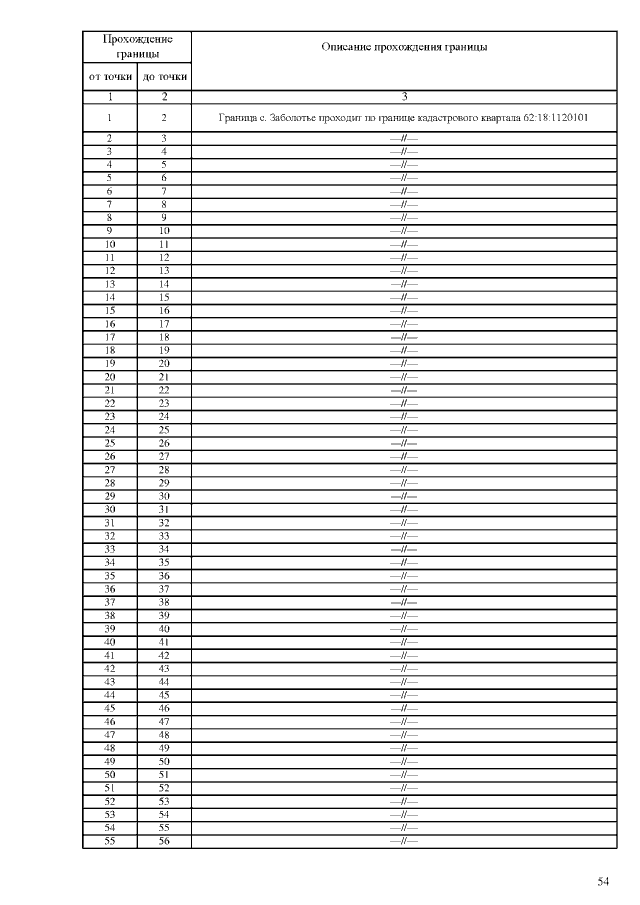 | Прохождение границы | | Описание прохождения границы |
|---|---|---|
| от точки | до точки | |
| 1 | 2 | 3 |
| 1 | 2 | Граница с. Заболотье проходит по границе кадастрового квартала 62:18:1120101 |
| 2 | 3 | —//— |
| 3 | 4 | —//— |
| 4 | 5 | —//— |
| 5 | 6 | —//— |
| 6 | 7 | —//— |
| 7 | 8 | —//— |
| 8 | 9 | —//— |
| 9 | 10 | —//— |
| 10 | 11 | —//— |
| 11 | 12 | —//— |
| 12 | 13 | —//— |
| 13 | 14 | —//— |
| 14 | 15 | —//— |
| 15 | 16 | —//— |
| 16 | 17 | —//— |
| 17 | 18 | —//— |
| 18 | 19 | —//— |
| 19 | 20 | —//— |
| 20 | 21 | —//— |
| 21 | 22 | —//— |
| 22 | 23 | —//— |
| 23 | 24 | —//— |
| 24 | 25 | —//— |
| 25 | 26 | —//— |
| 26 | 27 | —//— |
| 27 | 28 | —//— |
| 28 | 29 | —//— |
| 29 | 30 | —//— |
| 30 | 31 | —//— |
| 31 | 32 | —//— |
| 32 | 33 | —//— |
| 33 | 34 | —//— |
| 34 | 35 | —//— |
| 35 | 36 | —//— |
| 36 | 37 | —//— |
| 37 | 38 | —//— |
| 38 | 39 | —//— |
| 39 | 40 | —//— |
| 40 | 41 | —//— |
| 41 | 42 | —//— |
| 42 | 43 | —//— |
| 43 | 44 | —//— |
| 44 | 45 | —//— |
| 45 | 46 | —//— |
| 46 | 47 | —//— |
| 47 | 48 | —//— |
| 48 | 49 | —//— |
| 49 | 50 | —//— |
| 50 | 51 | —//— |
| 51 | 52 | —//— |
| 52 | 53 | —//— |
| 53 | 54 | —//— |
| 54 | 55 | —//— |
| 55 | 56 | —//— |

54